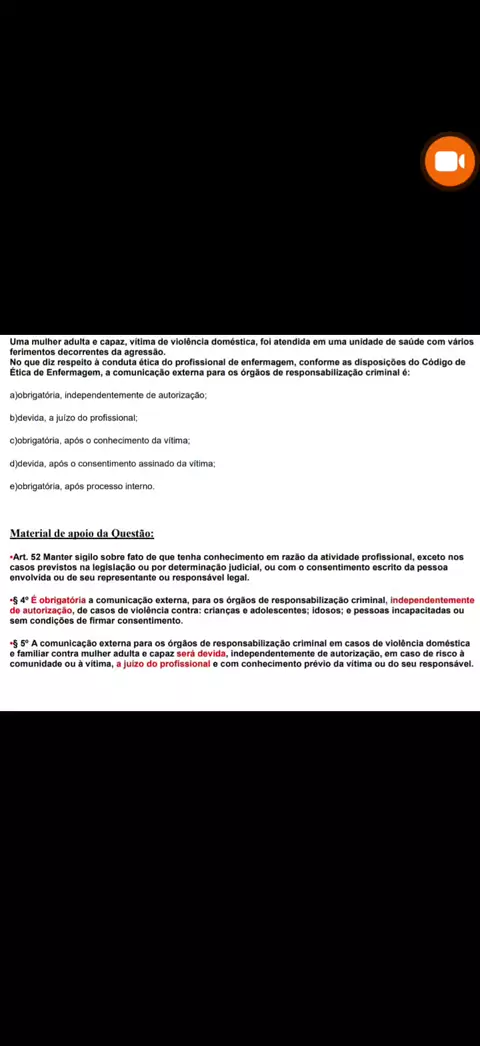 Uma mulher adulta e capaz, vítima de violência doméstica, foi atendida em uma unidade de saúde com vários ferimentos decorrentes da agressão.
No que diz respeito à conduta ética do profissional de enfermagem, conforme as disposições do Código de Ética de Enfermagem, a comunicação externa para os órgãos de responsabilização criminal é:

a)obrigatória, independentemente de autorização;

b)devida, a juízo do profissional;

c)obrigatória, após o conhecimento da vítima;

d)devida, após o consentimento assinado da vítima;

e)obrigatória, após processo interno.

Material de apoio da Questão:

•Art. 52 Manter sigilo sobre fato de que tenha conhecimento em razão da atividade profissional, exceto nos casos previstos na legislação ou por determinação judicial, ou com o consentimento escrito da pessoa envolvida ou de seu representante ou responsável legal.

•§ 4º É obrigatória a comunicação externa, para os órgãos de responsabilização criminal, independentemente de autorização, de casos de violência contra: crianças e adolescentes; idosos; e pessoas incapacitadas ou sem condições de firmar consentimento.

•§ 5º A comunicação externa para os órgãos de responsabilização criminal em casos de violência doméstica e familiar contra mulher adulta e capaz será devida, independentemente de autorização, em caso de risco à comunidade ou à vítima, a juízo do profissional e com conhecimento prévio da vítima ou do seu responsável.